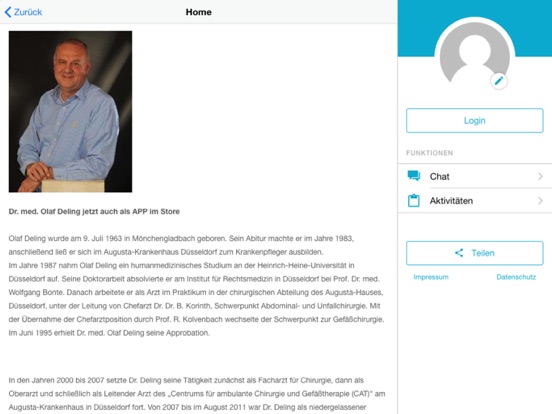 Zurück

Home

Dr. med. Olaf Deling jetzt auch als APP im Store

Olaf Deling wurde am 9. Juli 1963 in Mönchengladbach geboren. Sein Abitur machte er im Jahre 1983, anschließend ließ er sich im Augusta-Krankenhaus Düsseldorf zum Krankenpfleger ausbilden.
Im Jahre 1987 nahm Olaf Deling ein humanmedizinisches Studium an der Heinrich-Heine-Universität in Düsseldorf auf. Seine Doktorarbeit absolvierte er am Institut für Rechtsmedizin in Düsseldorf bei Prof. Dr. med. Wolfgang Bonte. Danach arbeitete er als Arzt im Praktikum in der chirurgischen Abteilung des Augusta-Hauses, Düsseldorf, unter der Leitung von Chefarzt Dr. Dr. B. Korinth, Schwerpunkt Abdominal- und Unfallchirurgie. Mit der Übernahme der Chefarztposition durch Prof. R. Kolvenbach wechselte der Schwerpunkt zur Gefäßchirurgie. Im Juni 1995 erhielt Dr. med. Olaf Deling seine Approbation.

In den Jahren 2000 bis 2007 setzte Dr. Deling seine Tätigkeit zunächst als Facharzt für Chirurgie, dann als Oberarzt und schließlich als Leitender Arzt des „Centrums für ambulante Chirurgie und Gefäßtherapie (CAT)" am Augusta-Krankenhaus in Düsseldorf fort. Von 2007 bis im August 2011 war Dr. Deling als niedergelassener

Login

FUNKTIONEN

Chat

Aktivitäten

Teilen

Impressum

Datenschutz